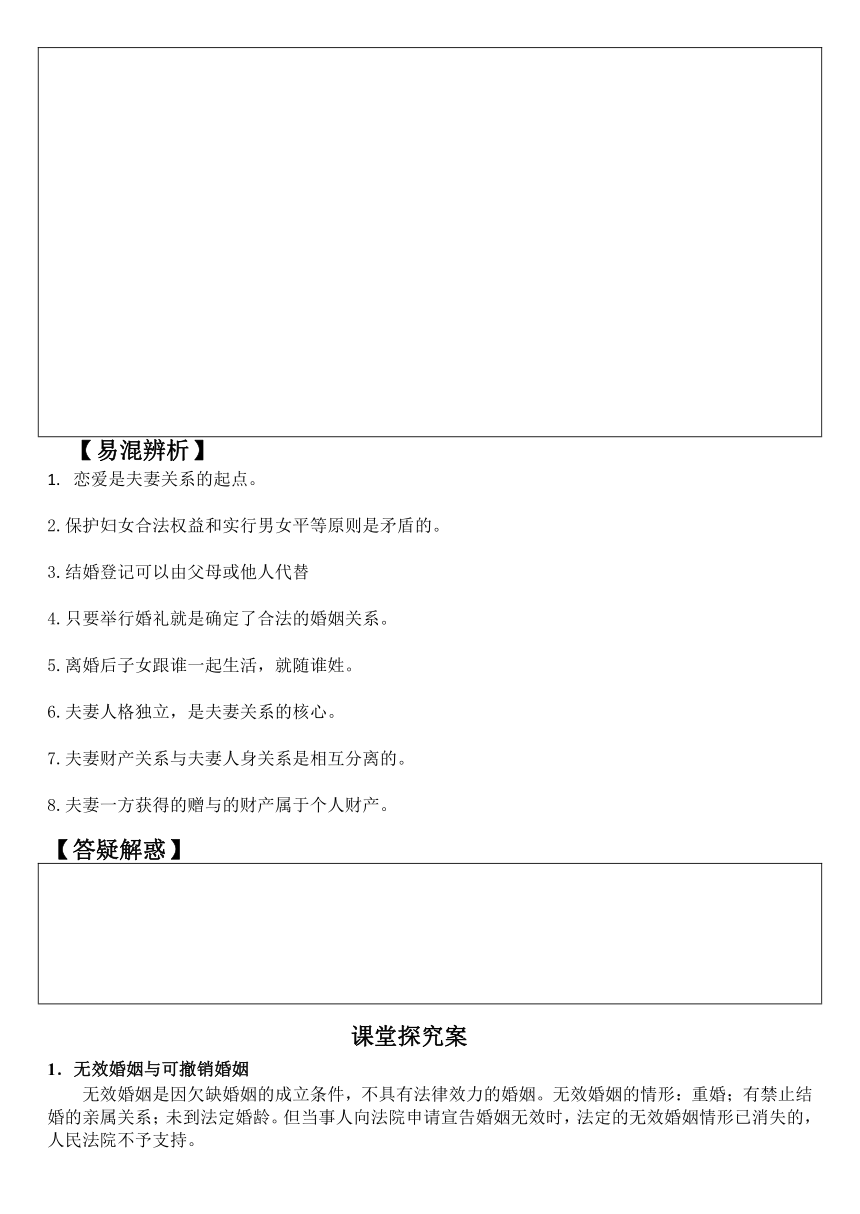 【易混辨析】

1. 恋爱是夫妻关系的起点。

2.保护妇女合法权益和实行男女平等原则是矛盾的。

3.结婚登记可以由父母或他人代替

4.只要举行婚礼就是确定了合法的婚姻关系。

5.离婚后子女跟谁一起生活，就随谁姓。

6.夫妻人格独立，是夫妻关系的核心。

7.夫妻财产关系与夫妻人身关系是相互分离的。

8.夫妻一方获得的赠与的财产属于个人财产。

【答疑解惑】

课堂探究案

1．无效婚姻与可撤销婚姻

无效婚姻是因欠缺婚姻的成立条件，不具有法律效力的婚姻。无效婚姻的情形：重婚；有禁止结婚的亲属关系；未到法定婚龄。但当事人向法院申请宣告婚姻无效时，法定的无效婚姻情形已消失的，人民法院不予支持。